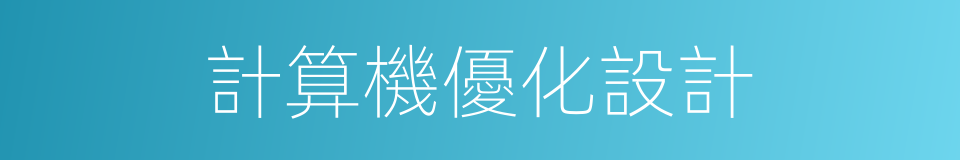 計算機優化設計